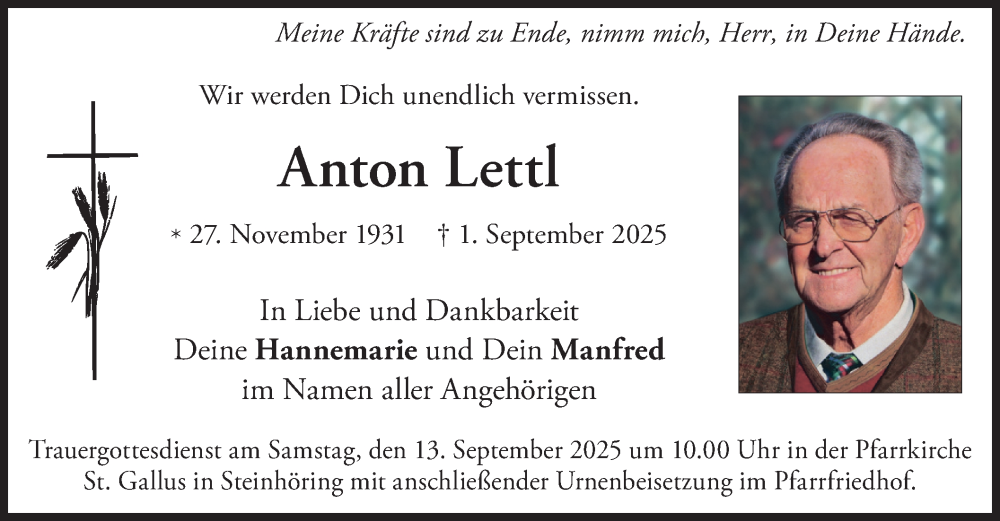 Meine Kräfte sind zu Ende, nimm mich, Herr, in Deine Hände.

Wir werden Dich unendlich vermissen.

Anton Lettl

* 27. November 1931 † 1. September 2025

In Liebe und Dankbarkeit
Deine Hannemarie und Dein Manfred
im Namen aller Angehörigen

Trauergottesdienst am Samstag, den 13. September 2025 um 10.00 Uhr in der Pfarrkirche St. Gallus in Steinhöring mit anschließender Urnenbeisetzung im Pfarrfriedhof.